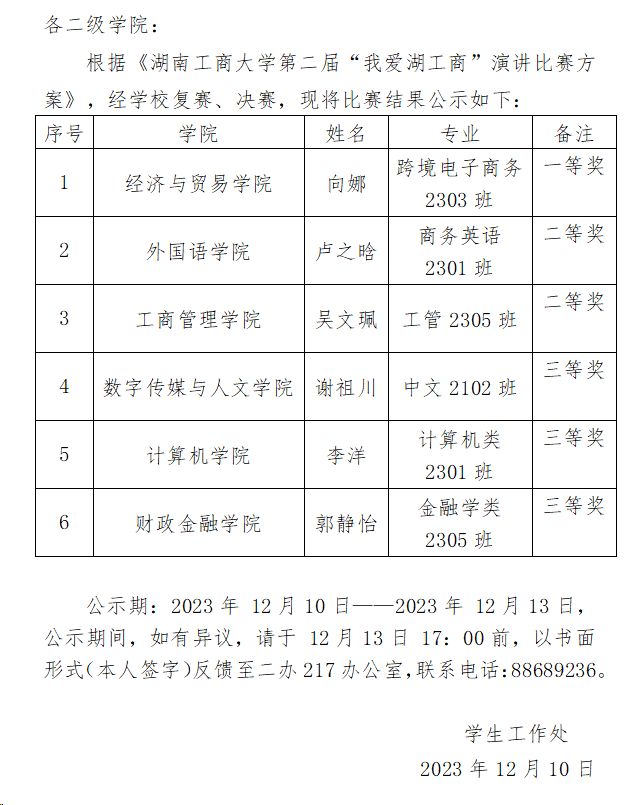 各二级学院：

根据《湖南工商大学第二届“我爱湖工商”演讲比赛方案》，经学校复赛、决赛，现将比赛结果公示如下：

| 序号 | 学院 | 姓名 | 专业 | 备注 |
|---|---|---|---|---|
| 1 | 经济与贸易学院 | 向娜 | 跨境电子商务 2303 班 | 一等奖 |
| 2 | 外国语学院 | 卢之晗 | 商务英语 2301 班 | 二等奖 |
| 3 | 工商管理学院 | 吴文珮 | 工管 2305 班 | 二等奖 |
| 4 | 数字传媒与人文学院 | 谢祖川 | 中文 2102 班 | 三等奖 |
| 5 | 计算机学院 | 李洋 | 计算机类 2301 班 | 三等奖 |
| 6 | 财政金融学院 | 郭静怡 | 金融学类 2305 班 | 三等奖 |

公示期：2023 年 12 月 10 日——2023 年 12 月 13 日，公示期间，如有异议，请于 12 月 13 日 17：00 前，以书面形式(本人签字)反馈至二办 217 办公室,联系电话:88689236。

学生工作处
2023 年 12 月 10 日